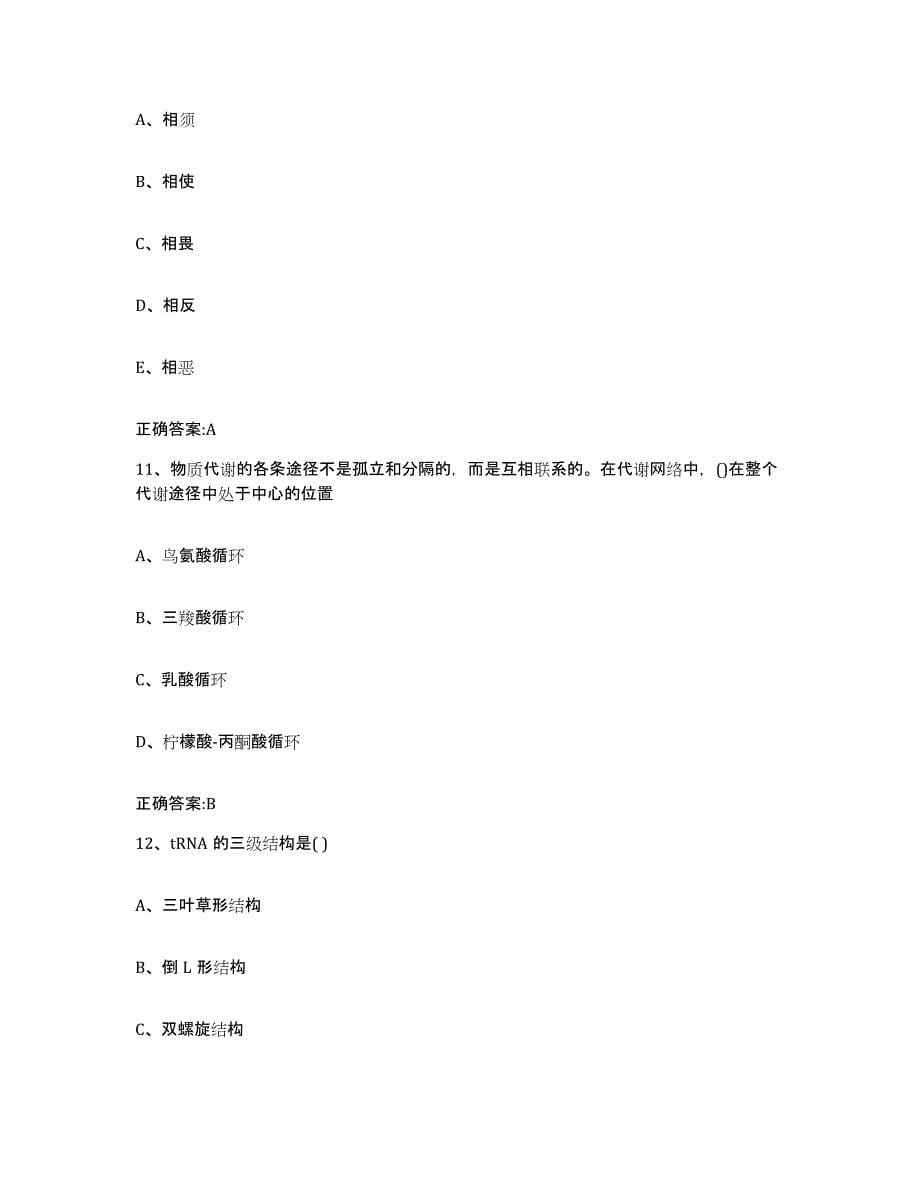 A、相须

B、相使

C、相畏

D、相反

E、相恶

正确答案:A

11、物质代谢的各条途径不是孤立和分隔的，而是互相联系的。在代谢网络中，()在整个代谢途径中处于中心的位置

A、鸟氨酸循环

B、三羧酸循环

C、乳酸循环

D、柠檬酸-丙酮酸循环

正确答案:B

12、tRNA 的三级结构是( )

A、三叶草形结构

B、倒 L 形结构

C、双螺旋结构